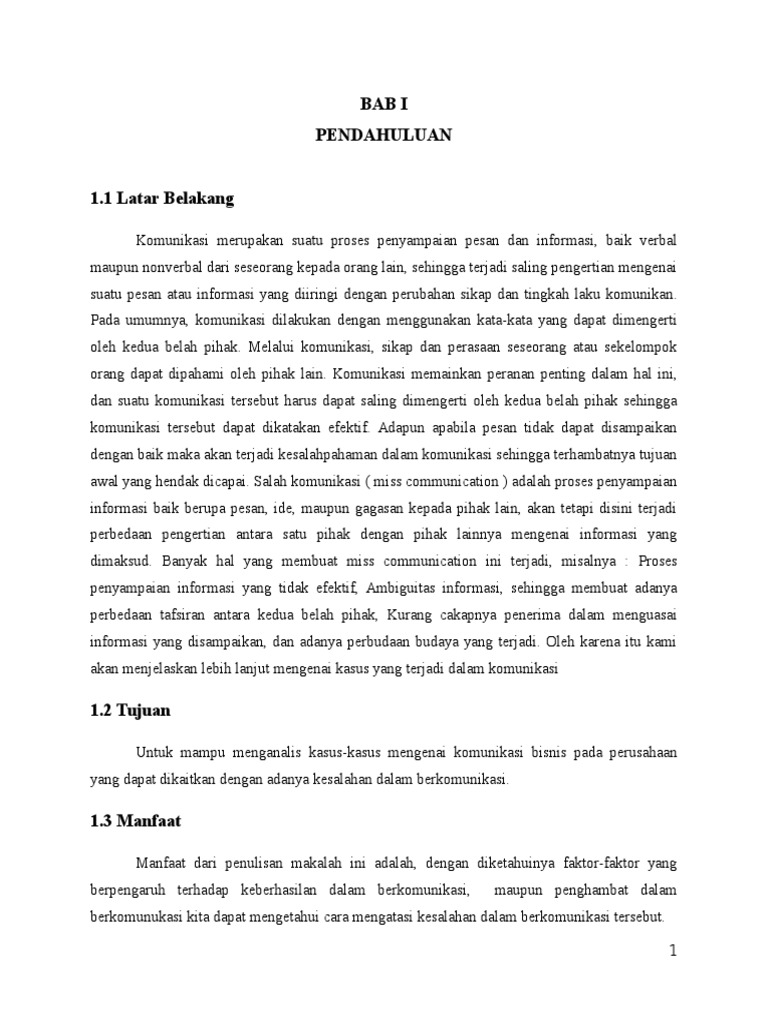 BAB I
PENDAHULUAN

1.1 Latar Belakang

Komunikasi merupakan suatu proses penyampaian pesan dan informasi, baik verbal maupun nonverbal dari seseorang kepada orang lain, sehingga terjadi saling pengertian mengenai suatu pesan atau informasi yang diiringi dengan perubahan sikap dan tingkah laku komunikan. Pada umumnya, komunikasi dilakukan dengan menggunakan kata-kata yang dapat dimengerti oleh kedua belah pihak. Melalui komunikasi, sikap dan perasaan seseorang atau sekelompok orang dapat dipahami oleh pihak lain. Komunikasi memainkan peranan penting dalam hal ini, dan suatu komunikasi tersebut harus dapat saling dimengerti oleh kedua belah pihak sehingga komunikasi tersebut dapat dikatakan efektif. Adapun apabila pesan tidak dapat disampaikan dengan baik maka akan terjadi kesalahpahaman dalam komunikasi sehingga terhambatnya tujuan awal yang hendak dicapai. Salah komunikasi ( miss communication ) adalah proses penyampaian informasi baik berupa pesan, ide, maupun gagasan kepada pihak lain, akan tetapi disini terjadi perbedaan pengertian antara satu pihak dengan pihak lainnya mengenai informasi yang dimaksud. Banyak hal yang membuat miss communication ini terjadi, misalnya : Proses penyampaian informasi yang tidak efektif, Ambiguitas informasi, sehingga membuat adanya perbedaan tafsiran antara kedua belah pihak, Kurang cakapnya penerima dalam menguasai informasi yang disampaikan, dan adanya perbudaan budaya yang terjadi. Oleh karena itu kami akan menjelaskan lebih lanjut mengenai kasus yang terjadi dalam komunikasi

1.2 Tujuan

Untuk mampu menganalis kasus-kasus mengenai komunikasi bisnis pada perusahaan yang dapat dikaitkan dengan adanya kesalahan dalam berkomunikasi.

1.3 Manfaat

Manfaat dari penulisan makalah ini adalah, dengan diketahuinya faktor-faktor yang berpengaruh terhadap keberhasilan dalam berkomunikasi, maupun penghambat dalam berkomunukasi kita dapat mengetahui cara mengatasi kesalahan dalam berkomunikasi tersebut.

1